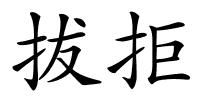 拔拒